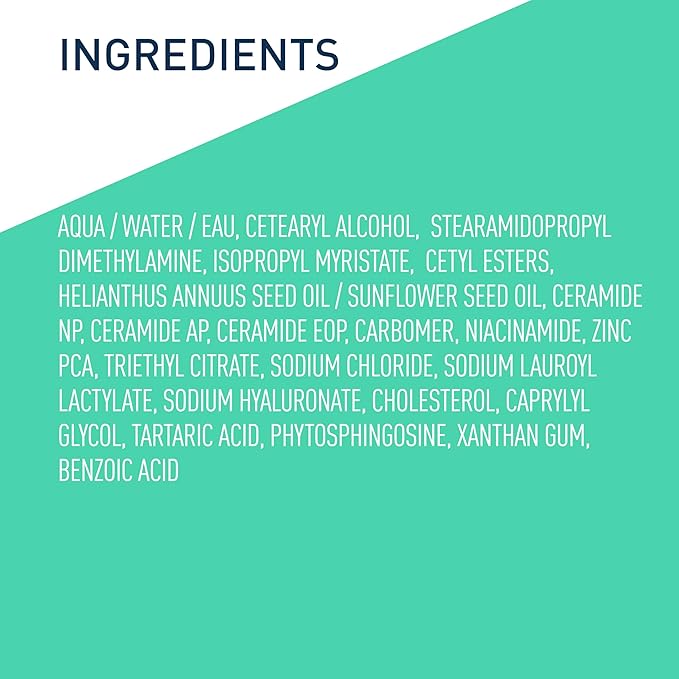 INGREDIENTS

AQUA / WATER / EAU, CETEARYL ALCOHOL, STEARAMIDOPROPYL DIMETHYLAMINE, ISOPROPYL MYRISTATE, CETYL ESTERS, HELIANTHUS ANNUUS SEED OIL / SUNFLOWER SEED OIL, CERAMIDE NP, CERAMIDE AP, CERAMIDE EOP, CARBOMER, NIACINAMIDE, ZINC PCA, TRIETHYL CITRATE, SODIUM CHLORIDE, SODIUM LAUROYL LACTYLATE, SODIUM HYALURONATE, CHOLESTEROL, CAPRYLYL GLYCOL, TARTARIC ACID, PHYTOSPHINGOSINE, XANTHAN GUM, BENZOIC ACID